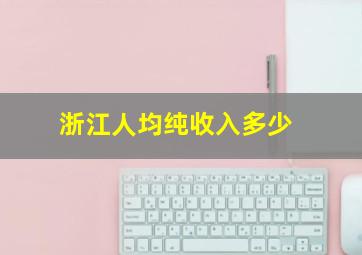 浙江人均纯收入多少